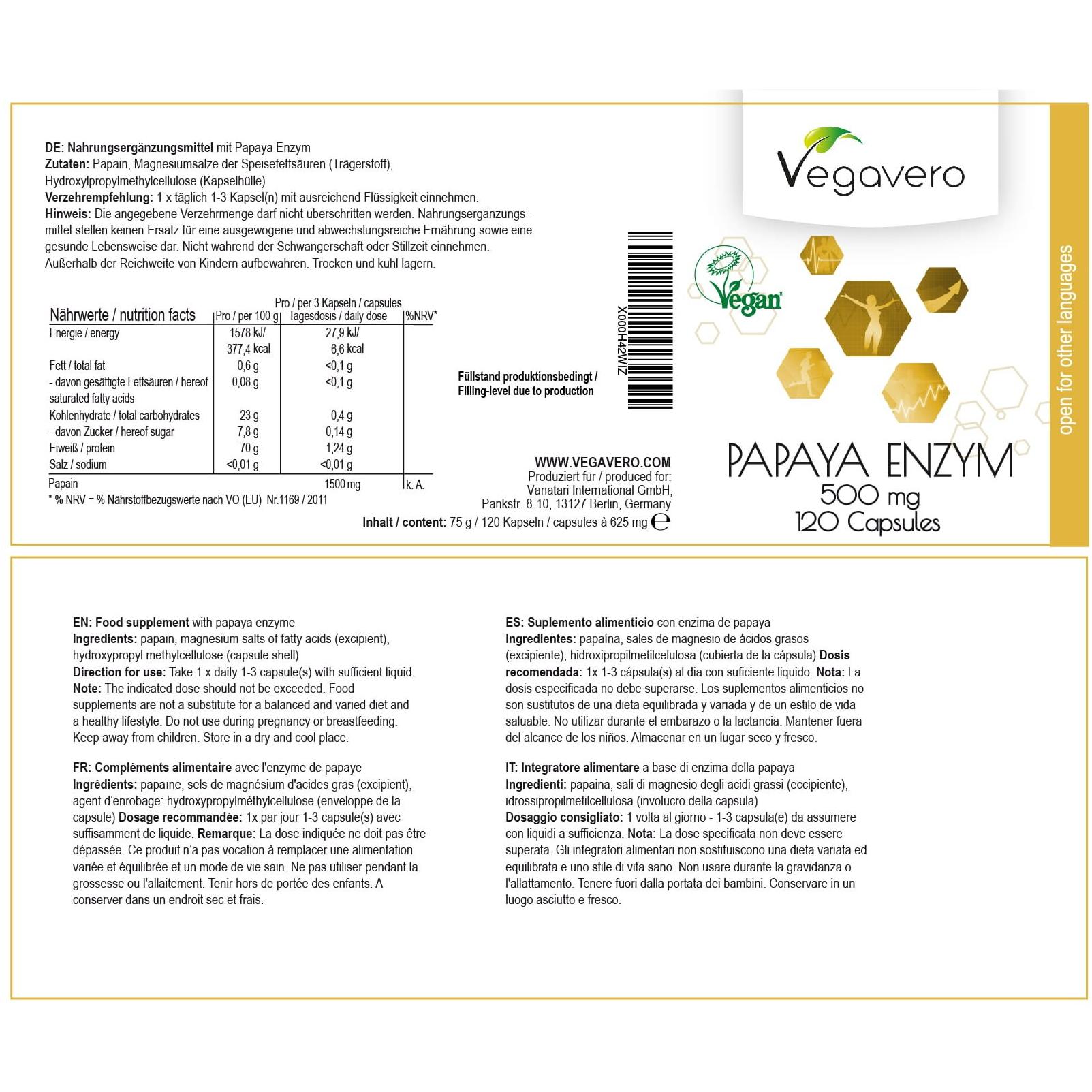 DE: Nahrungsergänzungsmittel mit Papaya Enzym
Zutaten: Papain, Magnesiumsalze der Speisefettsäuren (Trägerstoff), Hydroxylpropylmethylcellulose (Kapselhülle)
Verzehrempfehlung: 1 x täglich 1-3 Kapsel(n) mit ausreichend Flüssigkeit einnehmen.
Hinweis: Die angegebene Verzehrmenge darf nicht überschritten werden. Nahrungsergänzungsmittel stellen keinen Ersatz für eine ausgewogene und abwechslungsreiche Ernährung sowie eine gesunde Lebensweise dar. Nicht während der Schwangerschaft oder Stillzeit einnehmen. Außerhalb der Reichweite von Kindern aufbewahren. Trocken und kühl lagern.

| Nährwerte / nutrition facts | Pro / per 100 g | Pro / per 3 Kapseln / capsules Tagesdosis / daily dose | %NRV* |
|---|---|---|---|
| Energie / energy | 1578 kJ/ 377,4 kcal | 27,9 kJ/ 6,6 kcal | |
| Fett / total fat | 0,6 g | <0,1 g | |
| - davon gesättigte Fettsäuren / hereof saturated fatty acids | 0,08 g | <0,1 g | |
| Kohlenhydrate / total carbohydrates | 23 g | 0,4 g | |
| - davon Zucker / hereof sugar | 7,8 g | 0,14 g | |
| Eiweiß / protein | 70 g | 1,24 g | |
| Salz / sodium | <0,01 g | <0,01 g | |
| Papain | | 1500 mg | k. A. |

* % NRV = % Nährstoffbezugswerte nach VO (EU) Nr.1169 / 2011

Füllstand produktionsbedingt / Filling-level due to production

X000H42WIZ

WWW.VEGAVERO.COM
Produziert für / produced for:
Vanatari International GmbH,
Pankstr. 8-10, 13127 Berlin, Germany
Inhalt / content: 75 g / 120 Kapseln / capsules à 625 mg ℮

Vegavero

Vegan

PAPAYA ENZYM
500 mg
120 Capsules

open for other languages

EN: Food supplement with papaya enzyme
Ingredients: papain, magnesium salts of fatty acids (excipient), hydroxypropyl methylcellulose (capsule shell)
Direction for use: Take 1 x daily 1-3 capsule(s) with sufficient liquid.
Note: The indicated dose should not be exceeded. Food supplements are not a substitute for a balanced and varied diet and a healthy lifestyle. Do not use during pregnancy or breastfeeding. Keep away from children. Store in a dry and cool place.

FR: Compléments alimentaire avec l'enzyme de papaye
Ingrédients: papaïne, sels de magnésium d'acides gras (excipient), agent d'enrobage: hydroxypropylméthylcellulose (enveloppe de la capsule) Dosage recommandée: 1x par jour 1-3 capsule(s) avec suffisamment de liquide. Remarque: La dose indiquée ne doit pas être dépassée. Ce produit n'a pas vocation à remplacer une alimentation variée et équilibrée et un mode de vie sain. Ne pas utiliser pendant la grossesse ou l'allaitement. Tenir hors de portée des enfants. A conserver dans un endroit sec et frais.

ES: Suplemento alimenticio con enzima de papaya
Ingredientes: papaína, sales de magnesio de ácidos grasos (excipiente), hidroxipropilmetilcelulosa (cubierta de la cápsula) Dosis recomendada: 1x 1-3 cápsula(s) al dia con suficiente liquido. Nota: La dosis especificada no debe superarse. Los suplementos alimenticios no son sustitutos de una dieta equilibrada y variada y de un estilo de vida saluable. No utilizar durante el embarazo o la lactancia. Mantener fuera del alcance de los niños. Almacenar en un lugar seco y fresco.

IT: Integratore alimentare a base di enzima della papaya
Ingredienti: papaina, sali di magnesio degli acidi grassi (eccipiente), idrossipropilmetilcellulosa (involucro della capsula)
Dosaggio consigliato: 1 volta al giorno - 1-3 capsula(e) da assumere con liquidi a sufficienza. Nota: La dose specificata non deve essere superata. Gli integratori alimentari non sostituiscono una dieta variata ed equilibrata e uno stile di vita sano. Non usare durante la gravidanza o l'allattamento. Tenere fuori dalla portata dei bambini. Conservare in un luogo asciutto e fresco.